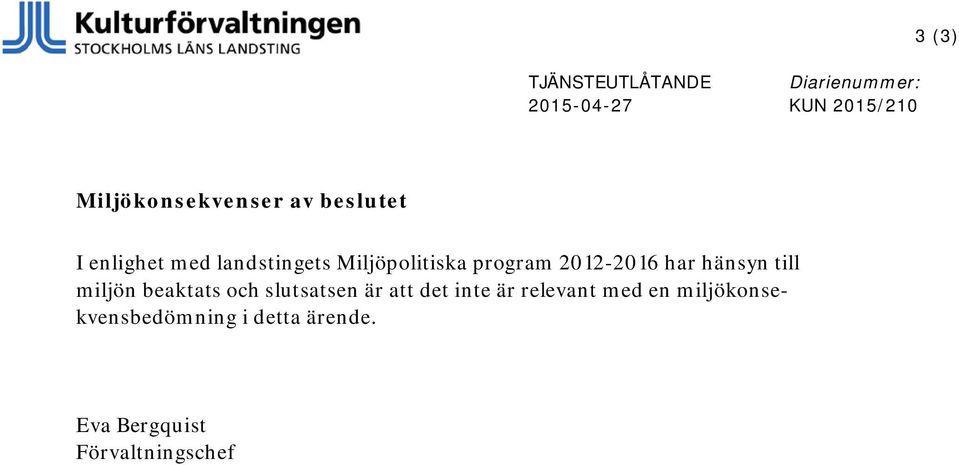 Kulturförvaltningen
STOCKHOLMS LÄNS LANDSTING

3 (3)

TJÄNSTEUTLÅTANDE
2015-04-27

Diarienummer:
KUN 2015/210

Miljökonsekvenser av beslutet

I enlighet med landstingets Miljöpolitiska program 2012-2016 har hänsyn till miljön beaktats och slutsatsen är att det inte är relevant med en miljökonsekvensbedömning i detta ärende.

Eva Bergquist
Förvaltningschef